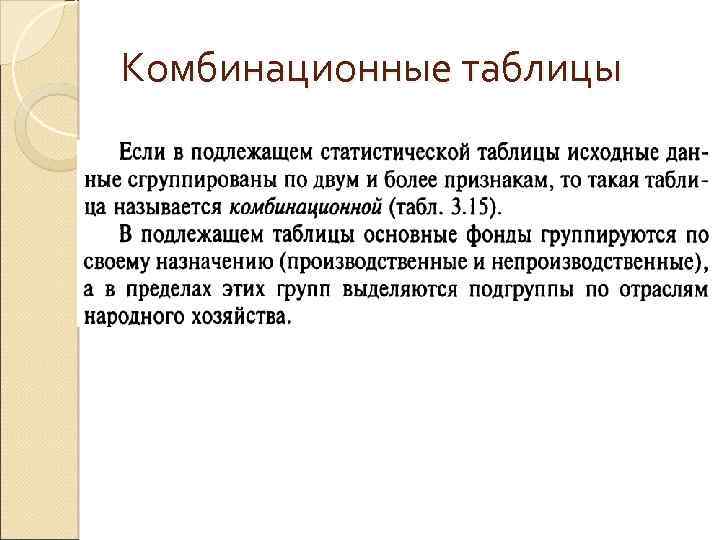 Комбинационные таблицы

Если в подлежащем статистической таблицы исходные данные сгруппированы по двум и более признакам, то такая таблица называется комбинационной (табл. 3.15).

В подлежащем таблицы основные фонды группируются по своему назначению (производственные и непроизводственные), а в пределах этих групп выделяются подгруппы по отраслям народного хозяйства.